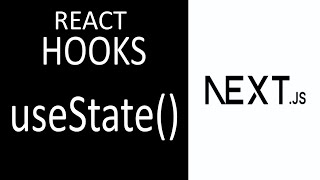 REACT
HOOKS

useState()

NEXT.JS